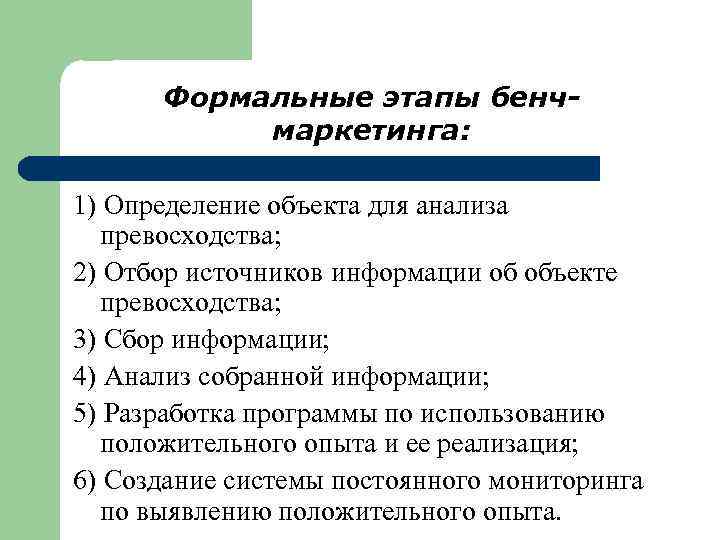 Формальные этапы бенч-маркетинга:

1) Определение объекта для анализа превосходства;

2) Отбор источников информации об объекте превосходства;

3) Сбор информации;

4) Анализ собранной информации;

5) Разработка программы по использованию положительного опыта и ее реализация;

6) Создание системы постоянного мониторинга по выявлению положительного опыта.